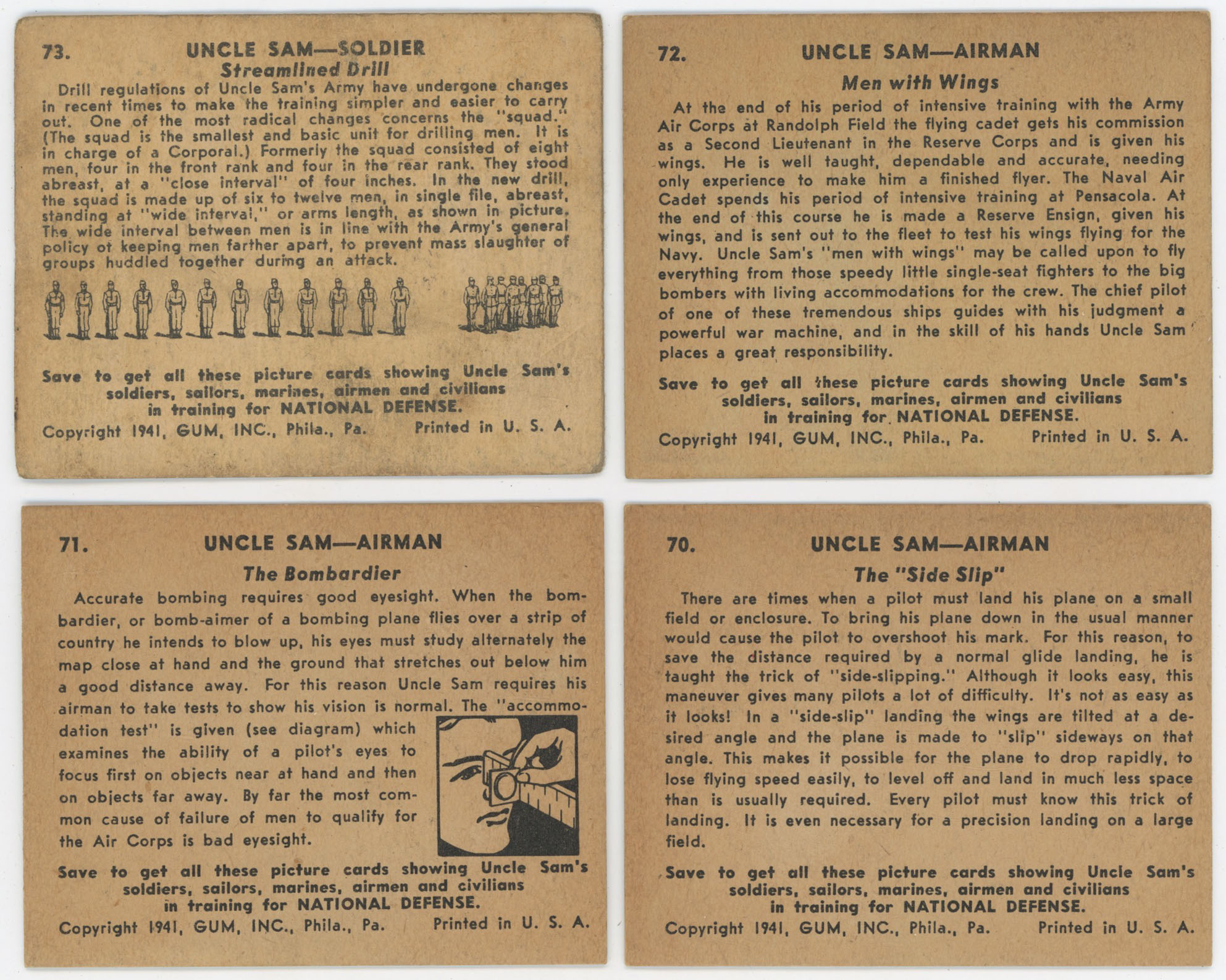 73. UNCLE SAM—SOLDIER

Streamlined Drill

Drill regulations of Uncle Sam's Army have undergone changes in recent times to make the training simpler and easier to carry out. One of the most radical changes concerns the "squad." (The squad is the smallest and basic unit for drilling men. It is in charge of a Corporal.) Formerly the squad consisted of eight men, four in the front rank and four in the rear rank. They stood abreast, at a "close interval" of four inches. In the new drill, the squad is made up of six to twelve men, in single file, abreast, standing at "wide interval," or arms length, as shown in picture. The wide interval between men is in line with the Army's general policy of keeping men farther apart, to prevent mass slaughter of groups huddled together during an attack.

Save to get all these picture cards showing Uncle Sam's soldiers, sailors, marines, airmen and civilians in training for NATIONAL DEFENSE.

Copyright 1941, GUM, INC., Phila., Pa. Printed in U. S. A.

72. UNCLE SAM—AIRMAN

Men with Wings

At the end of his period of intensive training with the Army Air Corps at Randolph Field the flying cadet gets his commission as a Second Lieutenant in the Reserve Corps and is given his wings. He is well taught, dependable and accurate, needing only experience to make him a finished flyer. The Naval Air Cadet spends his period of intensive training at Pensacola. At the end of this course he is made a Reserve Ensign, given his wings, and is sent out to the fleet to test his wings flying for the Navy. Uncle Sam's "men with wings" may be called upon to fly everything from those speedy little single-seat fighters to the big bombers with living accommodations for the crew. The chief pilot of one of these tremendous ships guides with his judgment a powerful war machine, and in the skill of his hands Uncle Sam places a great responsibility.

Save to get all these picture cards showing Uncle Sam's soldiers, sailors, marines, airmen and civilians in training for NATIONAL DEFENSE.

Copyright 1941, GUM, INC., Phila., Pa. Printed in U. S. A.

71. UNCLE SAM—AIRMAN

The Bombardier

Accurate bombing requires good eyesight. When the bombardier, or bomb-aimer of a bombing plane flies over a strip of country he intends to blow up, his eyes must study alternately the map close at hand and the ground that stretches out below him a good distance away. For this reason Uncle Sam requires his airman to take tests to show his vision is normal. The "accommodation test" is given (see diagram) which examines the ability of a pilot's eyes to focus first on objects near at hand and then on objects far away. By far the most common cause of failure of men to qualify for the Air Corps is bad eyesight.

Save to get all these picture cards showing Uncle Sam's soldiers, sailors, marines, airmen and civilians in training for NATIONAL DEFENSE.

Copyright 1941, GUM, INC., Phila., Pa. Printed in U. S. A.

70. UNCLE SAM—AIRMAN

The "Side Slip"

There are times when a pilot must land his plane on a small field or enclosure. To bring his plane down in the usual manner would cause the pilot to overshoot his mark. For this reason, to save the distance required by a normal glide landing, he is taught the trick of "side-slipping." Although it looks easy, this maneuver gives many pilots a lot of difficulty. It's not as easy as it looks! In a "side-slip" landing the wings are tilted at a desired angle and the plane is made to "slip" sideways on that angle. This makes it possible for the plane to drop rapidly, to lose flying speed easily, to level off and land in much less space than is usually required. Every pilot must know this trick of landing. It is even necessary for a precision landing on a large field.

Save to get all these picture cards showing Uncle Sam's soldiers, sailors, marines, airmen and civilians in training for NATIONAL DEFENSE.

Copyright 1941, GUM, INC., Phila., Pa. Printed in U. S. A.